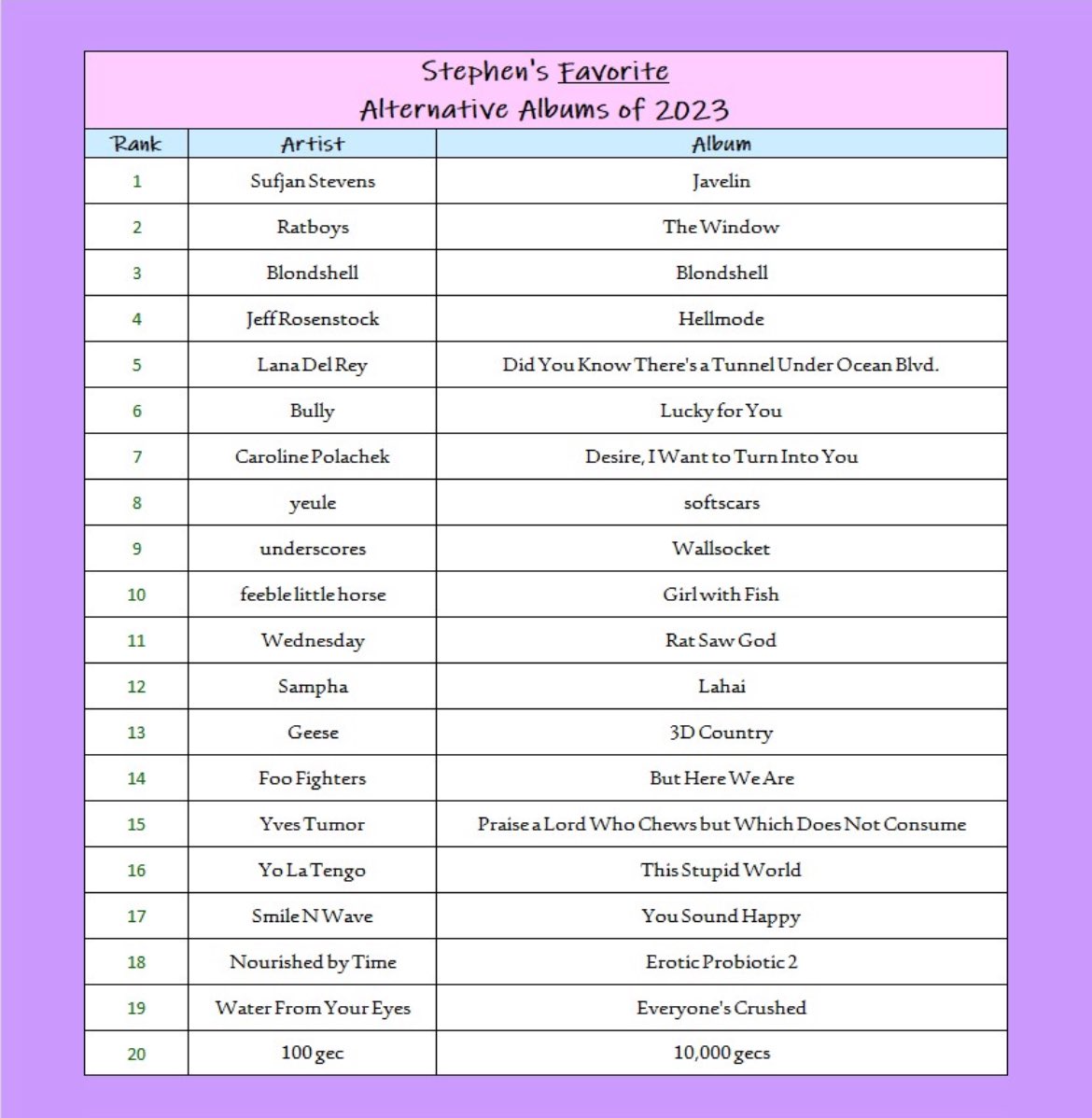 Stephen's Favorite
Alternative Albums of 2023

| Rank | Artist | Album |
|---|---|---|
| 1 | Sufjan Stevens | Javelin |
| 2 | Ratboys | The Window |
| 3 | Blondshell | Blondshell |
| 4 | Jeff Rosenstock | Hellmode |
| 5 | Lana Del Rey | Did You Know There's a Tunnel Under Ocean Blvd. |
| 6 | Bully | Lucky for You |
| 7 | Caroline Polachek | Desire, I Want to Turn Into You |
| 8 | yeule | softscars |
| 9 | underscores | Wallsocket |
| 10 | feeble little horse | Girl with Fish |
| 11 | Wednesday | Rat Saw God |
| 12 | Sampha | Lahai |
| 13 | Geese | 3D Country |
| 14 | Foo Fighters | But Here We Are |
| 15 | Yves Tumor | Praise a Lord Who Chews but Which Does Not Consume |
| 16 | Yo La Tengo | This Stupid World |
| 17 | Smile N Wave | You Sound Happy |
| 18 | Nourished by Time | Erotic Probiotic 2 |
| 19 | Water From Your Eyes | Everyone's Crushed |
| 20 | 100 gec | 10,000 gecs |